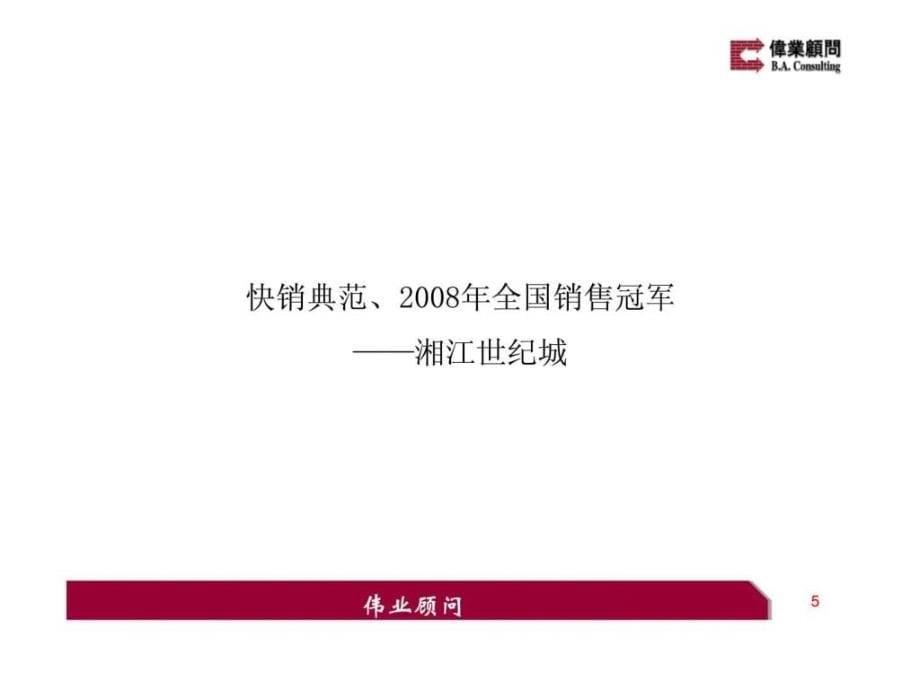 偉業顧問
B.A. Consulting

快销典范、2008年全国销售冠军
——湘江世纪城

伟业顾问

5